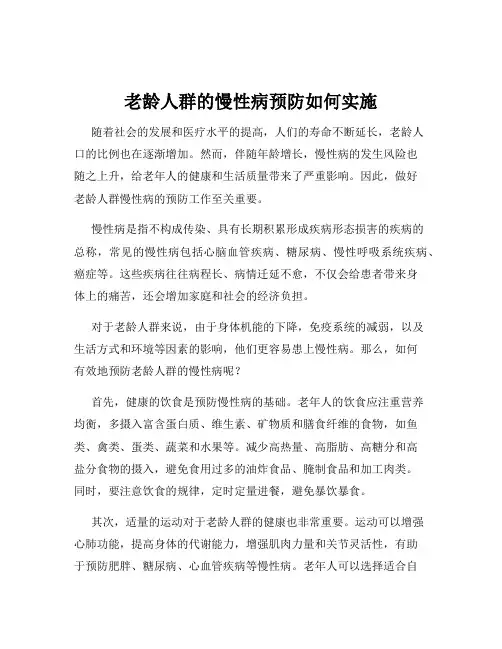 老龄人群的慢性病预防如何实施

随着社会的发展和医疗水平的提高，人们的寿命不断延长，老龄人口的比例也在逐渐增加。然而，伴随年龄增长，慢性病的发生风险也随之上升，给老年人的健康和生活质量带来了严重影响。因此，做好老龄人群慢性病的预防工作至关重要。

慢性病是指不构成传染、具有长期积累形成疾病形态损害的疾病的总称，常见的慢性病包括心脑血管疾病、糖尿病、慢性呼吸系统疾病、癌症等。这些疾病往往病程长、病情迁延不愈，不仅会给患者带来身体上的痛苦，还会增加家庭和社会的经济负担。

对于老龄人群来说，由于身体机能的下降，免疫系统的减弱，以及生活方式和环境等因素的影响，他们更容易患上慢性病。那么，如何有效地预防老龄人群的慢性病呢？

首先，健康的饮食是预防慢性病的基础。老年人的饮食应注重营养均衡，多摄入富含蛋白质、维生素、矿物质和膳食纤维的食物，如鱼类、禽类、蛋类、蔬菜和水果等。减少高热量、高脂肪、高糖分和高盐分食物的摄入，避免食用过多的油炸食品、腌制食品和加工肉类。同时，要注意饮食的规律，定时定量进餐，避免暴饮暴食。

其次，适量的运动对于老龄人群的健康也非常重要。运动可以增强心肺功能，提高身体的代谢能力，增强肌肉力量和关节灵活性，有助于预防肥胖、糖尿病、心血管疾病等慢性病。老年人可以选择适合自